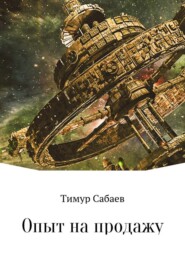 Тимур Сабаев

Опыт на продажу